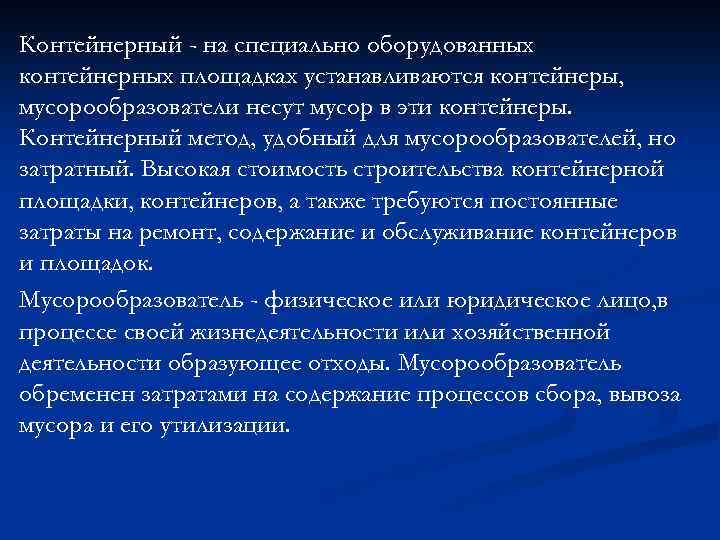 Контейнерный - на специально оборудованных контейнерных площадках устанавливаются контейнеры, мусорообразователи несут мусор в эти контейнеры. Контейнерный метод, удобный для мусорообразователей, но затратный. Высокая стоимость строительства контейнерной площадки, контейнеров, а также требуются постоянные затраты на ремонт, содержание и обслуживание контейнеров и площадок.

Мусорообразователь - физическое или юридическое лицо,в процессе своей жизнедеятельности или хозяйственной деятельности образующее отходы. Мусорообразователь обременен затратами на содержание процессов сбора, вывоза мусора и его утилизации.